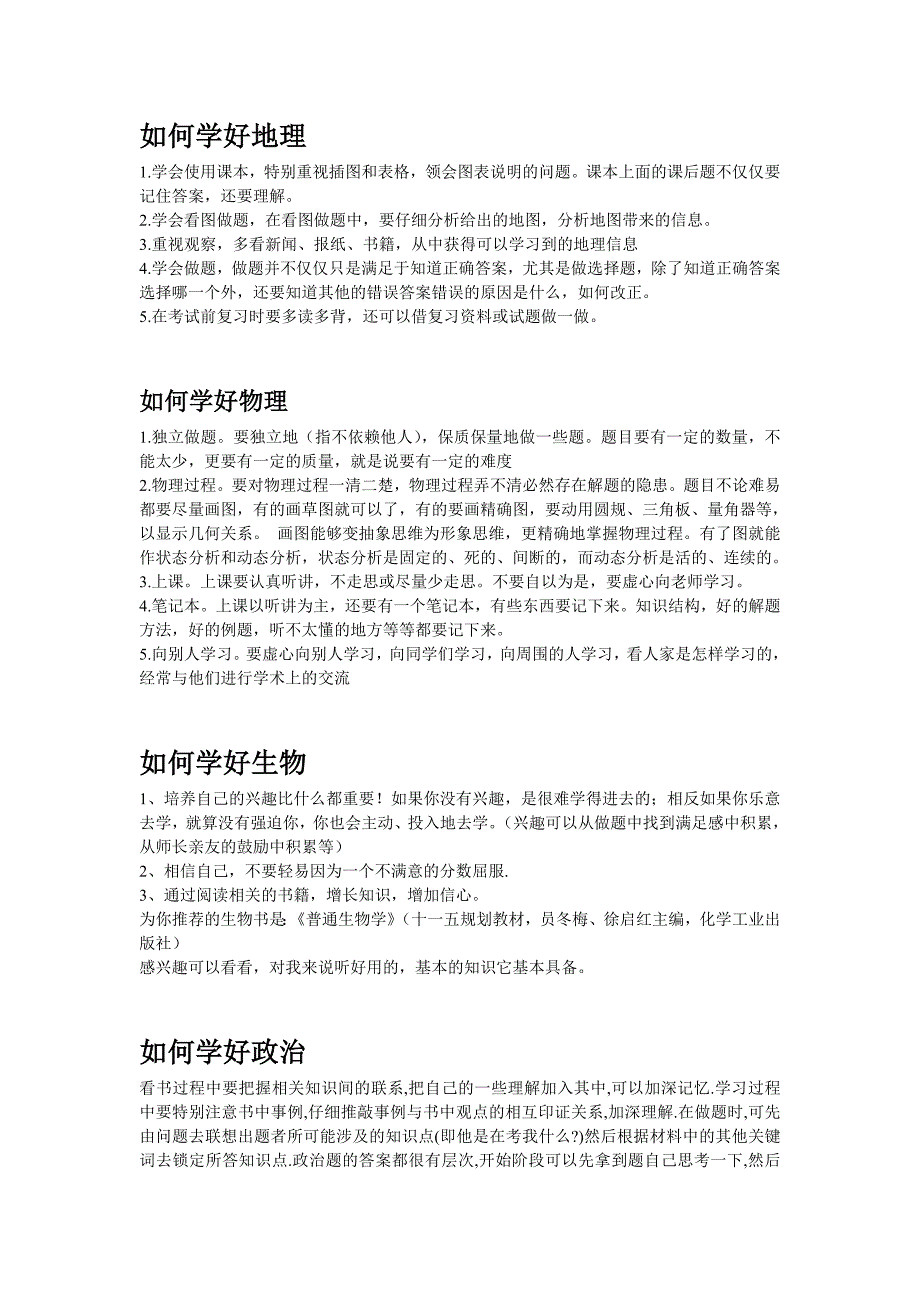 如何学好地理

1.学会使用课本，特别重视插图和表格，领会图表说明的问题。课本上面的课后题不仅仅要记住答案，还要理解。
2.学会看图做题，在看图做题中，要仔细分析给出的地图，分析地图带来的信息。
3.重视观察，多看新闻、报纸、书籍，从中获得可以学习到的地理信息
4.学会做题，做题并不仅仅只是满足于知道正确答案，尤其是做选择题，除了知道正确答案选择哪一个外，还要知道其他的错误答案错误的原因是什么，如何改正。
5.在考试前复习时要多读多背，还可以借复习资料或试题做一做。

如何学好物理

1.独立做题。要独立地（指不依赖他人），保质保量地做一些题。题目要有一定的数量，不能太少，更要有一定的质量，就是说要有一定的难度
2.物理过程。要对物理过程一清二楚，物理过程弄不清必然存在解题的隐患。题目不论难易都要尽量画图，有的画草图就可以了，有的要画精确图，要动用圆规、三角板、量角器等，以显示几何关系。 画图能够变抽象思维为形象思维，更精确地掌握物理过程。有了图就能作状态分析和动态分析，状态分析是固定的、死的、间断的，而动态分析是活的、连续的。
3.上课。上课要认真听讲，不走思或尽量少走思。不要自以为是，要虚心向老师学习。
4.笔记本。上课以听讲为主，还要有一个笔记本，有些东西要记下来。知识结构，好的解题方法，好的例题，听不太懂的地方等等都要记下来。
5.向别人学习。要虚心向别人学习，向同学们学习，向周围的人学习，看人家是怎样学习的，经常与他们进行学术上的交流

如何学好生物

1、培养自己的兴趣比什么都重要！如果你没有兴趣，是很难学得进去的；相反如果你乐意去学，就算没有强迫你，你也会主动、投入地去学。（兴趣可以从做题中找到满足感中积累，从师长亲友的鼓励中积累等）
2、相信自己，不要轻易因为一个不满意的分数屈服.
3、通过阅读相关的书籍，增长知识，增加信心。
为你推荐的生物书是《普通生物学》（十一五规划教材，员冬梅、徐启红主编，化学工业出版社）
感兴趣可以看看，对我来说听好用的，基本的知识它基本具备。

如何学好政治

看书过程中要把握相关知识间的联系,把自己的一些理解加入其中,可以加深记忆.学习过程中要特别注意书中事例,仔细推敲事例与书中观点的相互印证关系,加深理解.在做题时,可先由问题去联想出题者所可能涉及的知识点(即他是在考我什么?)然后根据材料中的其他关键词去锁定所答知识点.政治题的答案都很有层次,开始阶段可以先拿到题自己思考一下,然后